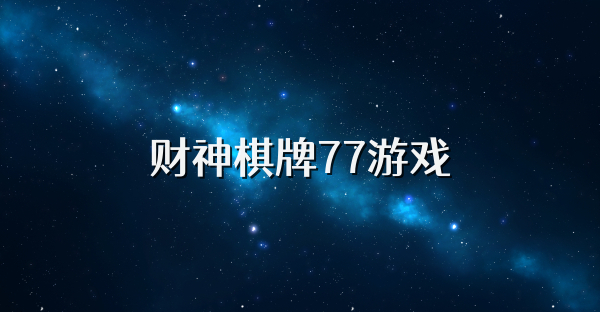 财神棋牌77游戏